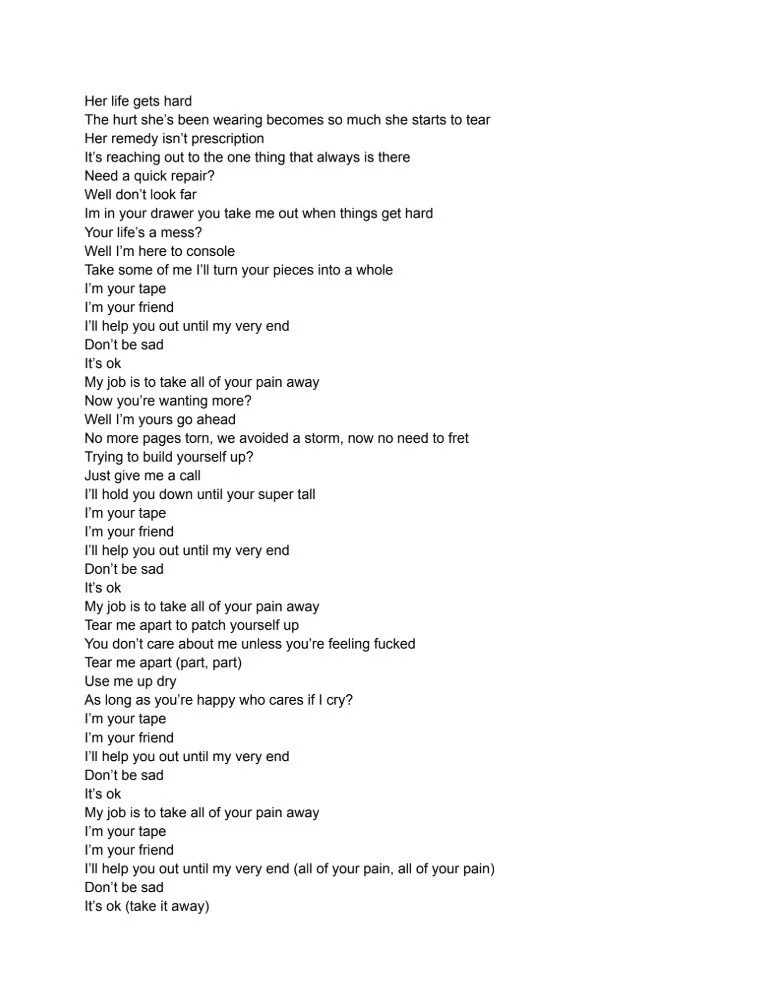 Her life gets hard
The hurt she's been wearing becomes so much she starts to tear
Her remedy isn't prescription
It's reaching out to the one thing that always is there
Need a quick repair?
Well don't look far
Im in your drawer you take me out when things get hard
Your life's a mess?
Well I'm here to console
Take some of me I'll turn your pieces into a whole
I'm your tape
I'm your friend
I'll help you out until my very end
Don't be sad
It's ok
My job is to take all of your pain away
Now you're wanting more?
Well I'm yours go ahead
No more pages torn, we avoided a storm, now no need to fret
Trying to build yourself up?
Just give me a call
I'll hold you down until your super tall
I'm your tape
I'm your friend
I'll help you out until my very end
Don't be sad
It's ok
My job is to take all of your pain away
Tear me apart to patch yourself up
You don't care about me unless you're feeling fucked
Tear me apart (part, part)
Use me up dry
As long as you're happy who cares if I cry?
I'm your tape
I'm your friend
I'll help you out until my very end
Don't be sad
It's ok
My job is to take all of your pain away
I'm your tape
I'm your friend
I'll help you out until my very end (all of your pain, all of your pain)
Don't be sad
It's ok (take it away)